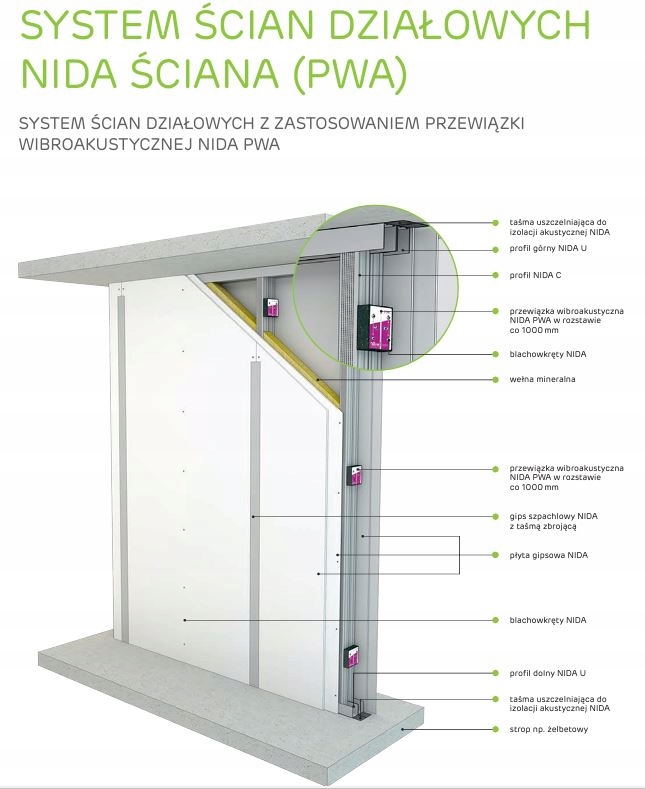 SYSTEM ŚCIAN DZIAŁOWYCH NIDA ŚCIANA (PWA)

SYSTEM ŚCIAN DZIAŁOWYCH Z ZASTOSOWANIEM PRZEWIĄZKI WIBROAKUSTYCZNEJ NIDA PWA

taśma uszczelniająca do izolacji akustycznej NIDA

profil górny NIDA U

profil NIDA C

przewiązka wibroakustyczna NIDA PWA w rozstawie co 1000 mm

blachowkręty NIDA

wełna mineralna

przewiązka wibroakustyczna NIDA PWA w rozstawie co 1000 mm

gips szpachlowy NIDA z taśmą zbrojącą

płyta gipsowa NIDA

blachowkręty NIDA

profil dolny NIDA U

taśma uszczelniająca do izolacji akustycznej NIDA

strop np. żelbetowy